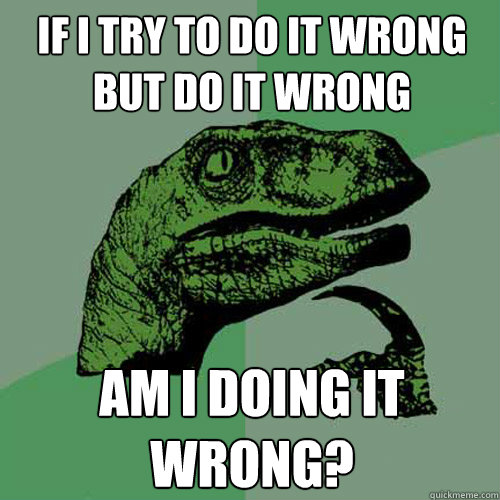 IF I TRY TO DO IT WRONG BUT DO IT WRONG

AM I DOING IT WRONG?

quickmeme.com